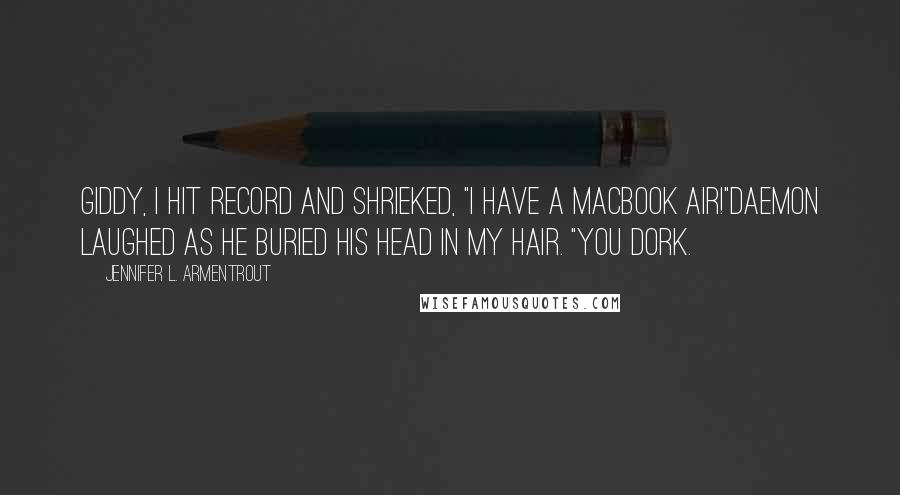 GIDDY, I HIT RECORD AND SHRIEKED, "I HAVE A MACBOOK AIR!"DAEMON LAUGHED AS HE BURIED HIS HEAD IN MY HAIR. "YOU DORK.

JENNIFER L. ARMENTROUT

WISEFAMOUSQUOTES.COM